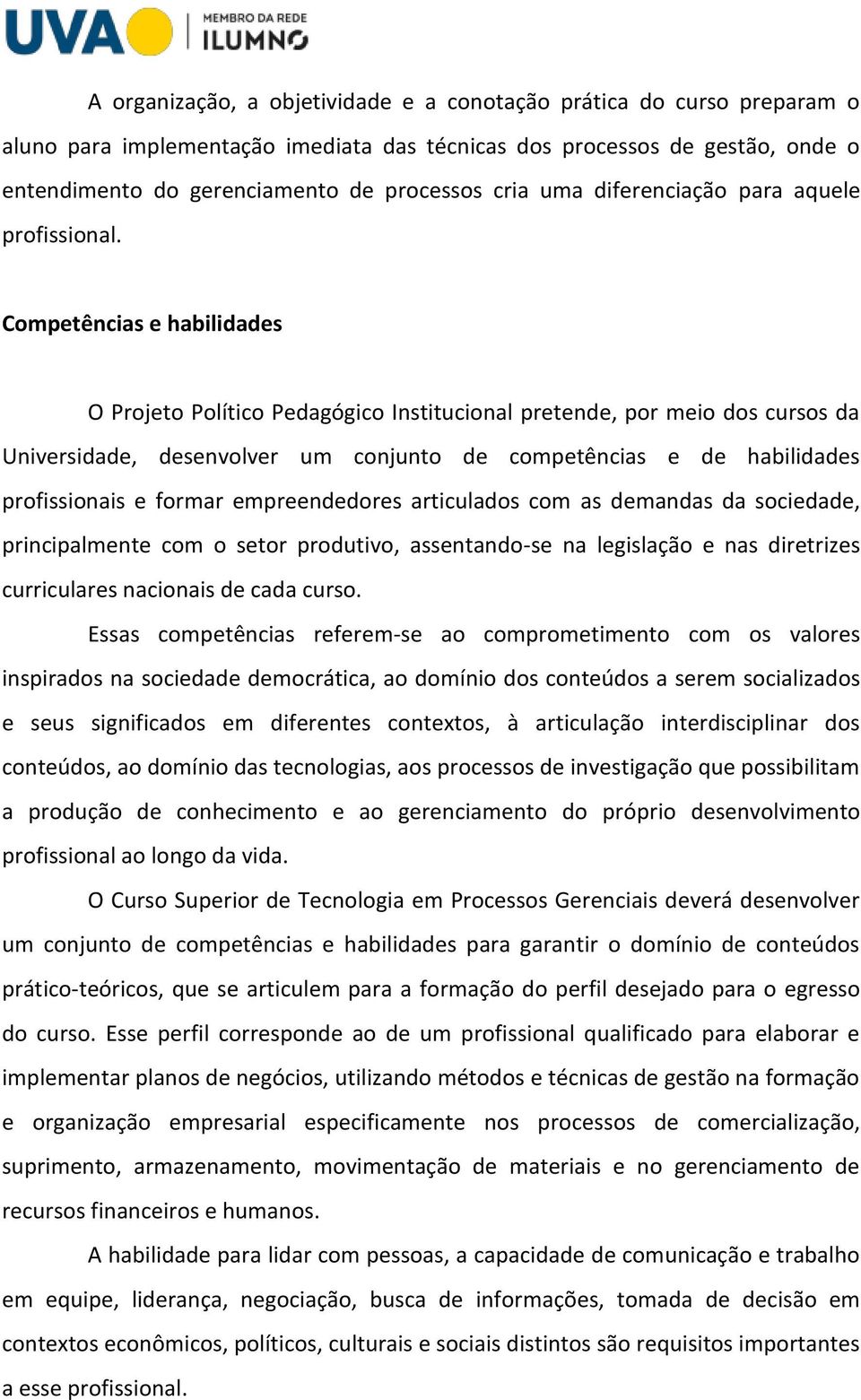 UVA MEMBRO DA REDE ILUMNO

A organização, a objetividade e a conotação prática do curso preparam o aluno para implementação imediata das técnicas dos processos de gestão, onde o entendimento do gerenciamento de processos cria uma diferenciação para aquele profissional.

Competências e habilidades

O Projeto Político Pedagógico Institucional pretende, por meio dos cursos da Universidade, desenvolver um conjunto de competências e de habilidades profissionais e formar empreendedores articulados com as demandas da sociedade, principalmente com o setor produtivo, assentando-se na legislação e nas diretrizes curriculares nacionais de cada curso.

Essas competências referem-se ao comprometimento com os valores inspirados na sociedade democrática, ao domínio dos conteúdos a serem socializados e seus significados em diferentes contextos, à articulação interdisciplinar dos conteúdos, ao domínio das tecnologias, aos processos de investigação que possibilitam a produção de conhecimento e ao gerenciamento do próprio desenvolvimento profissional ao longo da vida.

O Curso Superior de Tecnologia em Processos Gerenciais deverá desenvolver um conjunto de competências e habilidades para garantir o domínio de conteúdos prático-teóricos, que se articulem para a formação do perfil desejado para o egresso do curso. Esse perfil corresponde ao de um profissional qualificado para elaborar e implementar planos de negócios, utilizando métodos e técnicas de gestão na formação e organização empresarial especificamente nos processos de comercialização, suprimento, armazenamento, movimentação de materiais e no gerenciamento de recursos financeiros e humanos.

A habilidade para lidar com pessoas, a capacidade de comunicação e trabalho em equipe, liderança, negociação, busca de informações, tomada de decisão em contextos econômicos, políticos, culturais e sociais distintos são requisitos importantes a esse profissional.